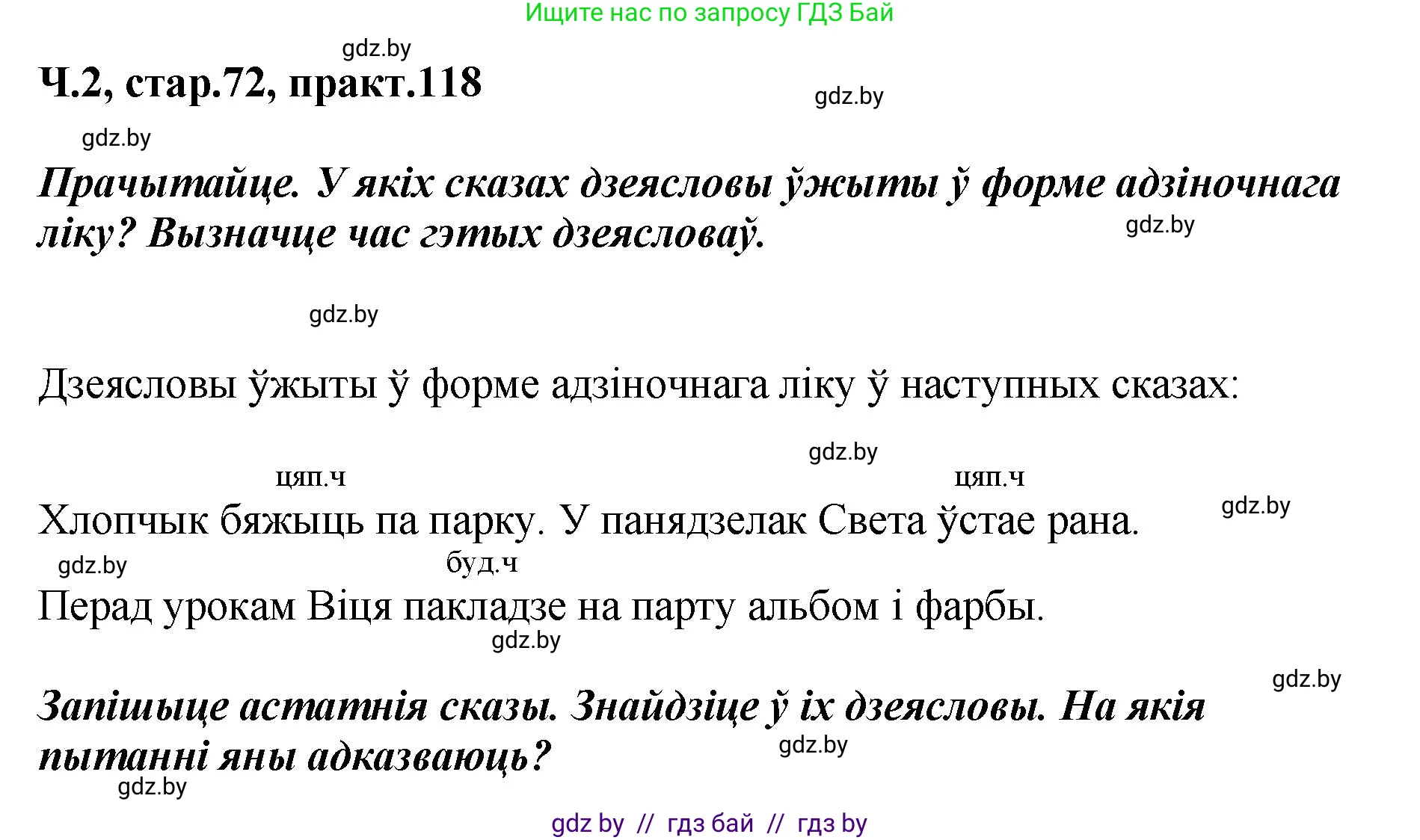 Ищите нас по запросу ГДЗ Бай

gdz.by

Ч.2, стар.72, практ.118

gdz.by

gdz.by

Прачытайце. У якіх сказах дзеясловы ўжыты ў форме адзіночнага ліку? Вызначце час гэтых дзеясловаў.

gdz.by

gdz.by

Дзеясловы ўжыты ў форме адзіночнага ліку ў наступных сказах:

gdz.by

цяп.ч                                  цяп.ч

Хлопчык бяжыць па парку. У панядзелак Света ўстае рана.

gdz.by

gdz.by

буд.ч

Перад урокам Віця пакладзе на парту альбом і фарбы.

gdz.by

gdz.by

Запішыце астатнія сказы. Знайдзіце ў іх дзеясловы. На якія пытанні яны адказваюць?

gdz.by

gdz.by

gdz by // гдз бай // гдз by